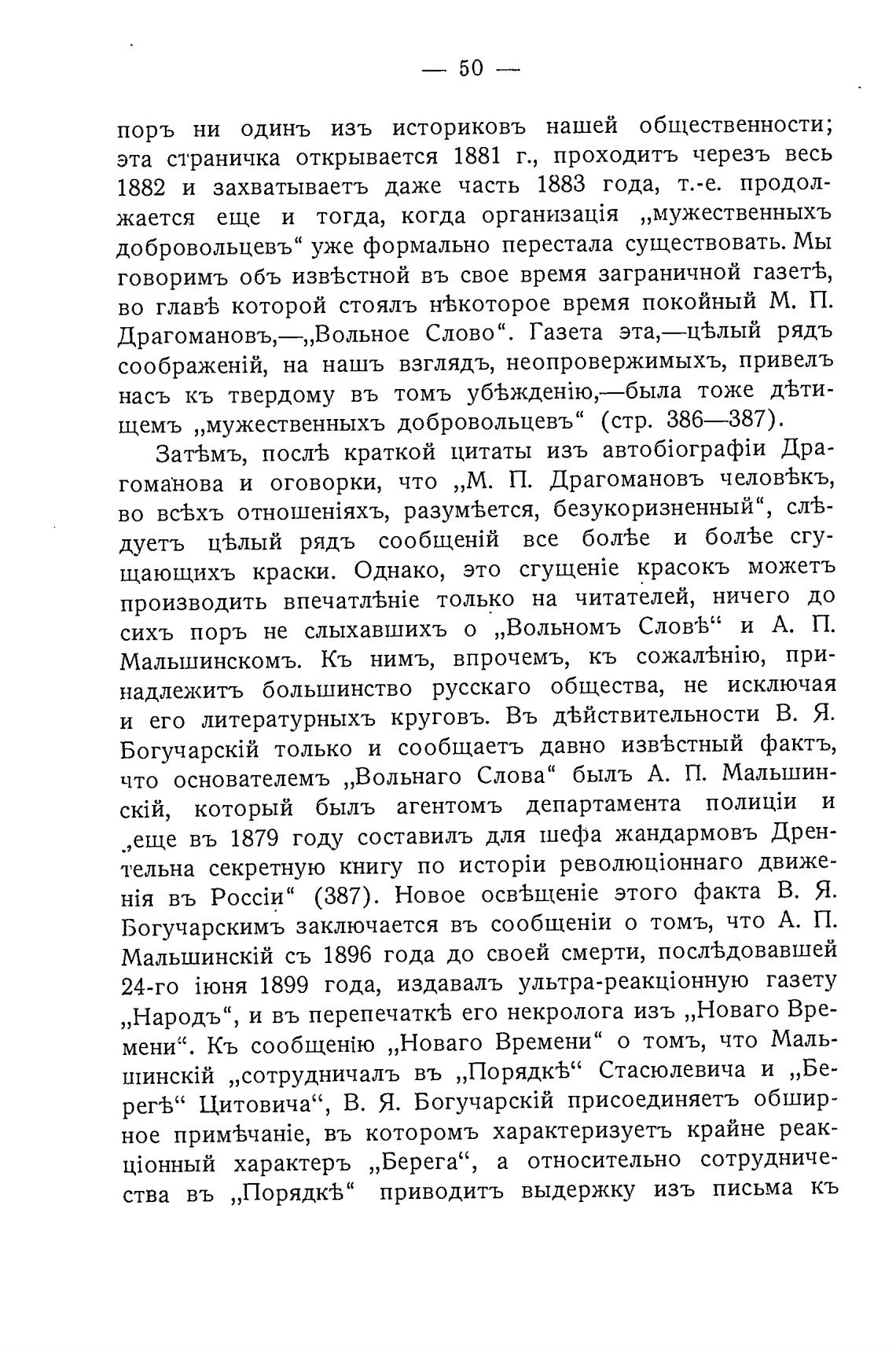 — 50 —

поръ ни одинъ изъ историковъ нашей общественности; эта страничка открывается 1881 г., проходитъ черезъ весь 1882 и захватываетъ даже часть 1883 года, т.-е. продолжается еще и тогда, когда организація „мужественныхъ добровольцевъ“ уже формально перестала существовать. Мы говоримъ объ извѣстной въ свое время заграничной газетѣ, во главѣ которой стоялъ нѣкоторое время покойный М. П. Драгомановъ,—„Вольное Слово“. Газета эта,—цѣлый рядъ соображеній, на нашъ взглядъ, неопровержимыхъ, привелъ насъ къ твердому въ томъ убѣжденію,—была тоже дѣтищемъ „мужественныхъ добровольцевъ“ (стр. 386—387).

Затѣмъ, послѣ краткой цитаты изъ автобіографіи Драгоманова и оговорки, что „М. П. Драгомановъ человѣкъ, во всѣхъ отношеніяхъ, разумѣется, безукоризненный“, слѣдуетъ цѣлый рядъ сообщеній все болѣе и болѣе сгущающихъ краски. Однако, это сгущеніе красокъ можетъ производить впечатлѣніе только на читателей, ничего до сихъ поръ не слыхавшихъ о „Вольномъ Словѣ“ и А. П. Мальшинскомъ. Къ нимъ, впрочемъ, къ сожалѣнію, принадлежитъ большинство русскаго общества, не исключая и его литературныхъ круговъ. Въ дѣйствительности В. Я. Богучарскій только и сообщаетъ давно извѣстный фактъ, что основателемъ „Вольнаго Слова“ былъ А. П. Мальшинскій, который былъ агентомъ департамента полиціи и „еще въ 1879 году составилъ для шефа жандармовъ Дрентельна секретную книгу по исторіи революціоннаго движенія въ Россіи“ (387). Новое освѣщеніе этого факта В. Я. Богучарскимъ заключается въ сообщеніи о томъ, что А. П. Мальшинскій съ 1896 года до своей смерти, послѣдовавшей 24-го іюня 1899 года, издавалъ ультра-реакціонную газету „Народъ“, и въ перепечаткѣ его некролога изъ „Новаго Времени“. Къ сообщенію „Новаго Времени“ о томъ, что Мальшинскій „сотрудничалъ въ „Порядкѣ“ Стасюлевича и „Берегѣ“ Цитовича“, В. Я. Богучарскій присоединяетъ обширное примѣчаніе, въ которомъ характеризуетъ крайне реакціонный характеръ „Берега“, а относительно сотрудничества въ „Порядкѣ“ приводитъ выдержку изъ письма къ